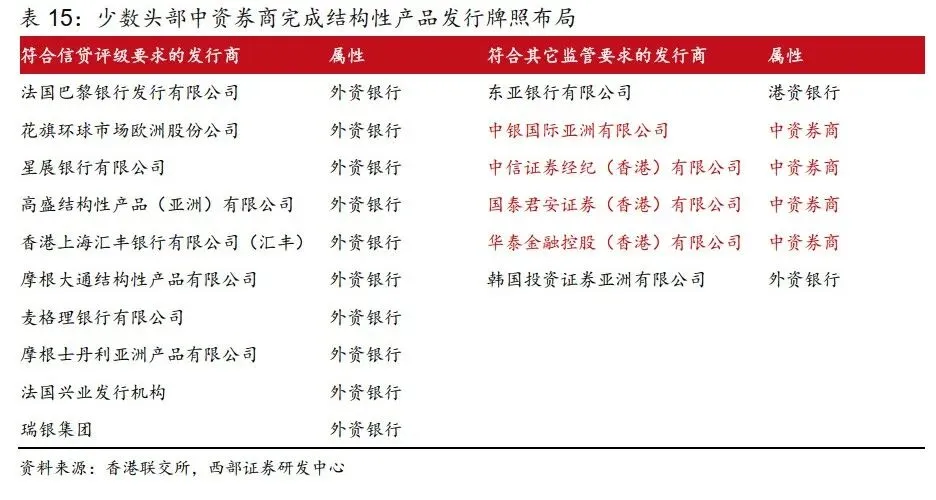 表 15：少数头部中资券商完成结构性产品发行牌照布局

| 符合信贷评级要求的发行商 | 属性 | 符合其它监管要求的发行商 | 属性 |
|---|---|---|---|
| 法国巴黎银行发行有限公司 | 外资银行 | 东亚银行有限公司 | 港资银行 |
| 花旗环球市场欧洲股份公司 | 外资银行 | 中银国际亚洲有限公司 | 中资券商 |
| 星展银行有限公司 | 外资银行 | 中信证券经纪（香港）有限公司 | 中资券商 |
| 高盛结构性产品（亚洲）有限公司 | 外资银行 | 国泰君安证券（香港）有限公司 | 中资券商 |
| 香港上海汇丰银行有限公司（汇丰） | 外资银行 | 华泰金融控股（香港）有限公司 | 中资券商 |
| 摩根大通结构性产品有限公司 | 外资银行 | 韩国投资证券亚洲有限公司 | 外资银行 |
| 麦格理银行有限公司 | 外资银行 | | |
| 摩根士丹利亚洲产品有限公司 | 外资银行 | | |
| 法国兴业发行机构 | 外资银行 | | |
| 瑞银集团 | 外资银行 | | |

资料来源：香港联交所，西部证券研发中心